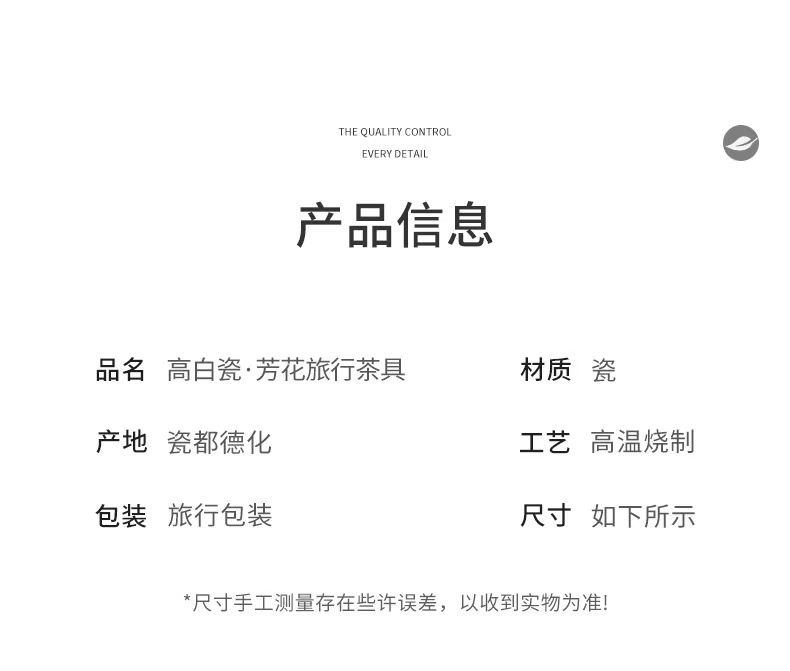 THE QUALITY CONTROL
EVERY DETAIL

产品信息

品名 高白瓷·芳花旅行茶具

产地 瓷都德化

包装 旅行包装

材质 瓷

工艺 高温烧制

尺寸 如下所示

*尺寸手工测量存在些许误差，以收到实物为准!